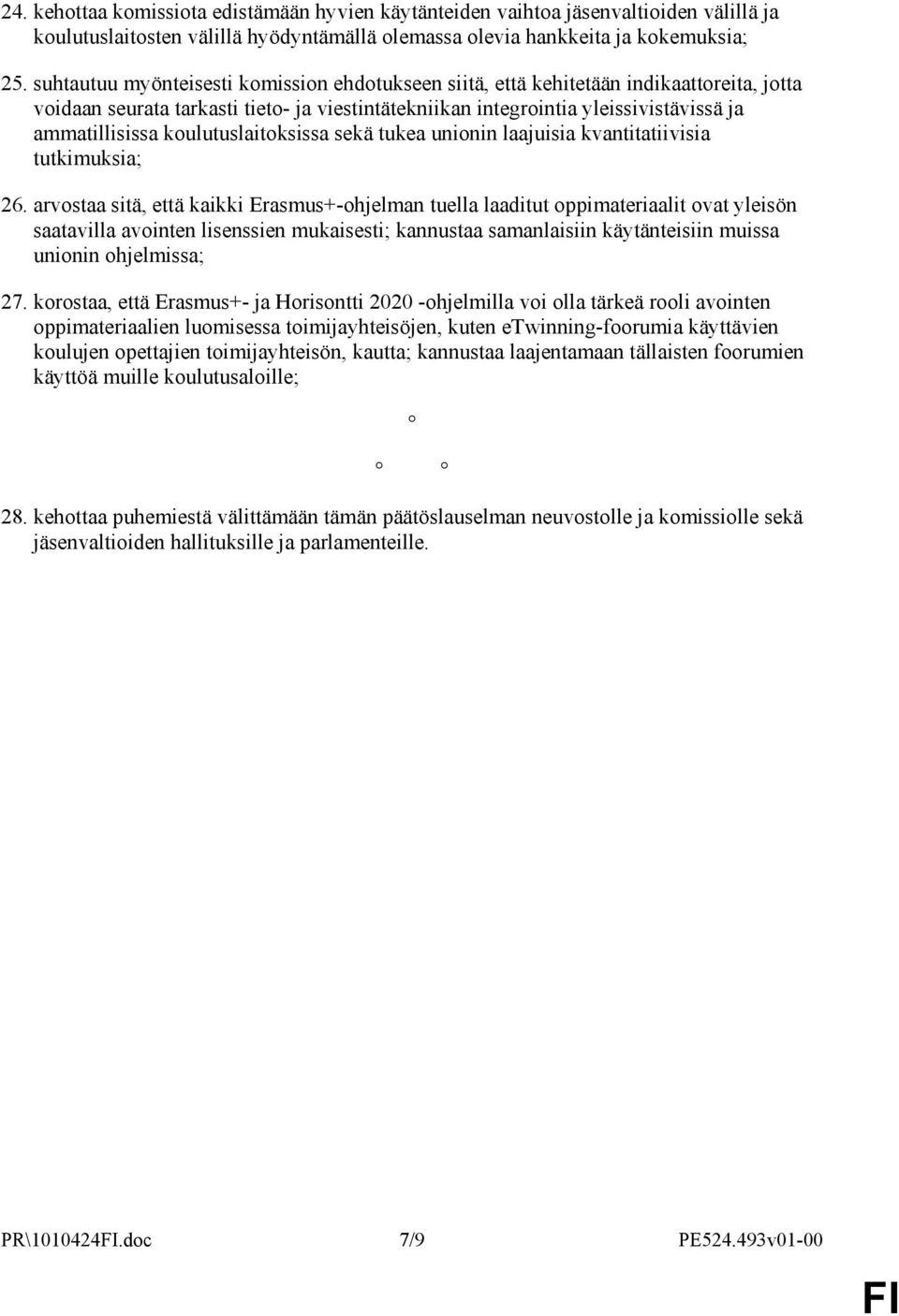 24. kehottaa komissiota edistämään hyvien käytänteiden vaihtoa jäsenvaltioiden välillä ja koulutuslaitosten välillä hyödyntämällä olemassa olevia hankkeita ja kokemuksia;

25. suhtautuu myönteisesti komission ehdotukseen siitä, että kehitetään indikaattoreita, jotta voidaan seurata tarkasti tieto- ja viestintätekniikan integrointia yleissivistävissä ja ammatillisissa koulutuslaitoksissa sekä tukea unionin laajuisia kvantitatiivisia tutkimuksia;

26. arvostaa sitä, että kaikki Erasmus+-ohjelman tuella laaditut oppimateriaalit ovat yleisön saatavilla avointen lisenssien mukaisesti; kannustaa samanlaisiin käytänteisiin muissa unionin ohjelmissa;

27. korostaa, että Erasmus+- ja Horisontti 2020 -ohjelmilla voi olla tärkeä rooli avointen oppimateriaalien luomisessa toimijayhteisöjen, kuten eTwinning-foorumia käyttävien koulujen opettajien toimijayhteisön, kautta; kannustaa laajentamaan tällaisten foorumien käyttöä muille koulutusaloille;

°

° °

28. kehottaa puhemiestä välittämään tämän päätöslauselman neuvostolle ja komissiolle sekä jäsenvaltioiden hallituksille ja parlamenteille.

PR\1010424FI.doc 7/9 PE524.493v01-00

FI